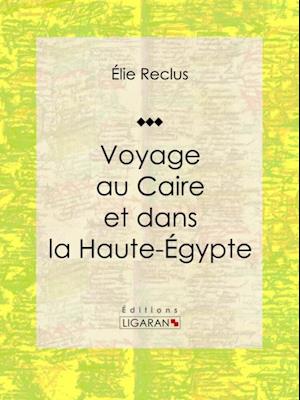 Élie Reclus

Voyage au Caire et dans la Haute-Égypte

Éditions
LIGARAN